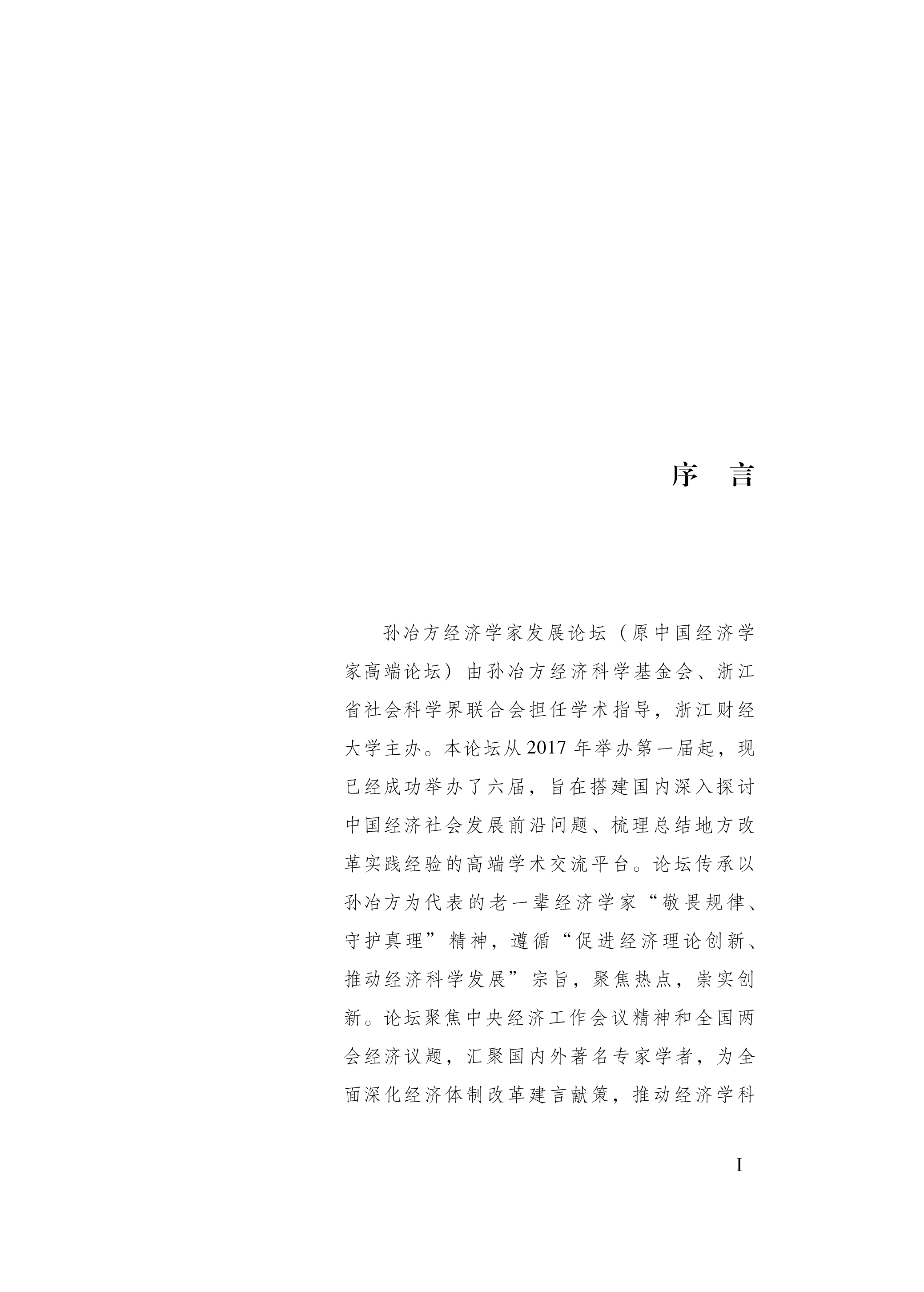 序　言

孙冶方经济学家发展论坛（原中国经济学家高端论坛）由孙冶方经济科学基金会、浙江省社会科学界联合会担任学术指导，浙江财经大学主办。本论坛从2017年举办第一届起，现已经成功举办了六届，旨在搭建国内深入探讨中国经济社会发展前沿问题、梳理总结地方改革实践经验的高端学术交流平台。论坛传承以孙冶方为代表的老一辈经济学家“敬畏规律、守护真理”精神，遵循“促进经济理论创新、推动经济科学发展”宗旨，聚焦热点，崇实创新。论坛聚焦中央经济工作会议精神和全国两会经济议题，汇聚国内外著名专家学者，为全面深化经济体制改革建言献策，推动经济学科

I